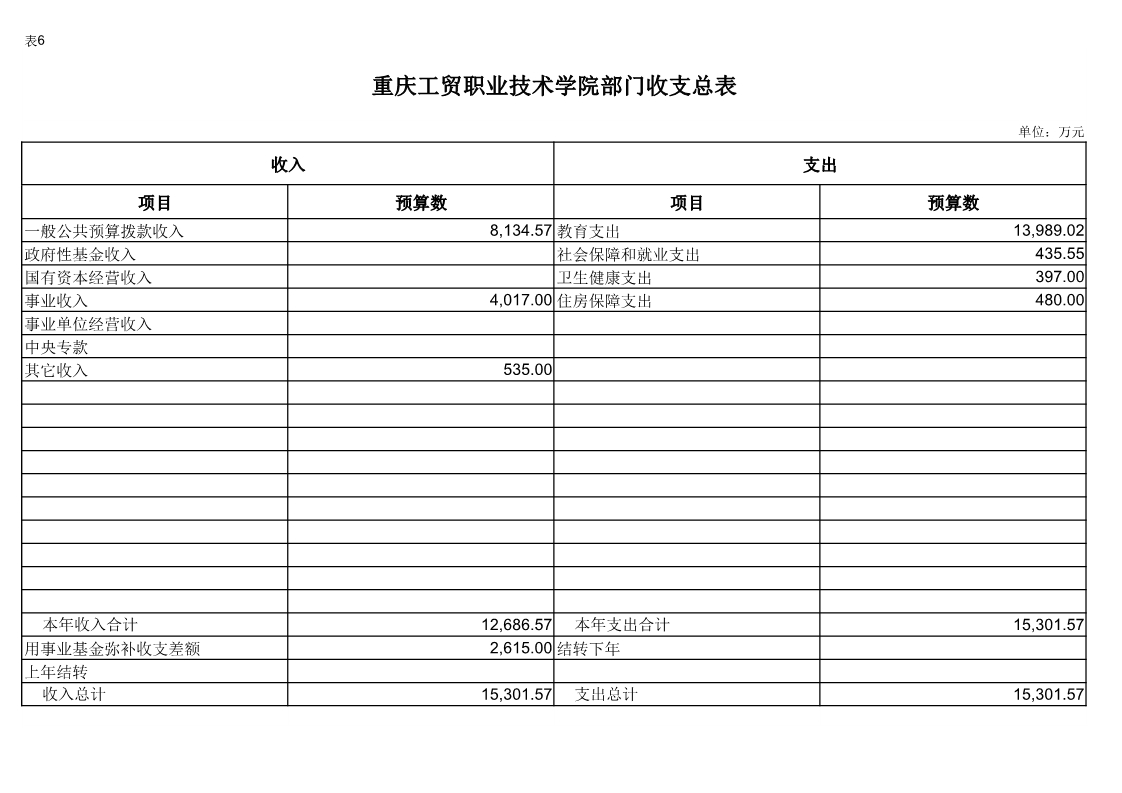 表6

重庆工贸职业技术学院部门收支总表

单位：万元

| 收入 | | 支出 | |
|---|---|---|---|
| 项目 | 预算数 | 项目 | 预算数 |
| 一般公共预算拨款收入 | 8,134.57 | 教育支出 | 13,989.02 |
| 政府性基金收入 | | 社会保障和就业支出 | 435.55 |
| 国有资本经营收入 | | 卫生健康支出 | 397.00 |
| 事业收入 | 4,017.00 | 住房保障支出 | 480.00 |
| 事业单位经营收入 | | | |
| 中央专款 | | | |
| 其它收入 | 535.00 | | |
| | | | |
| | | | |
| | | | |
| | | | |
| | | | |
| | | | |
| | | | |
| | | | |
| | | | |
| | | | |
| 本年收入合计 | 12,686.57 | 本年支出合计 | 15,301.57 |
| 用事业基金弥补收支差额 | 2,615.00 | 结转下年 | |
| 上年结转 | | | |
| 收入总计 | 15,301.57 | 支出总计 | 15,301.57 |